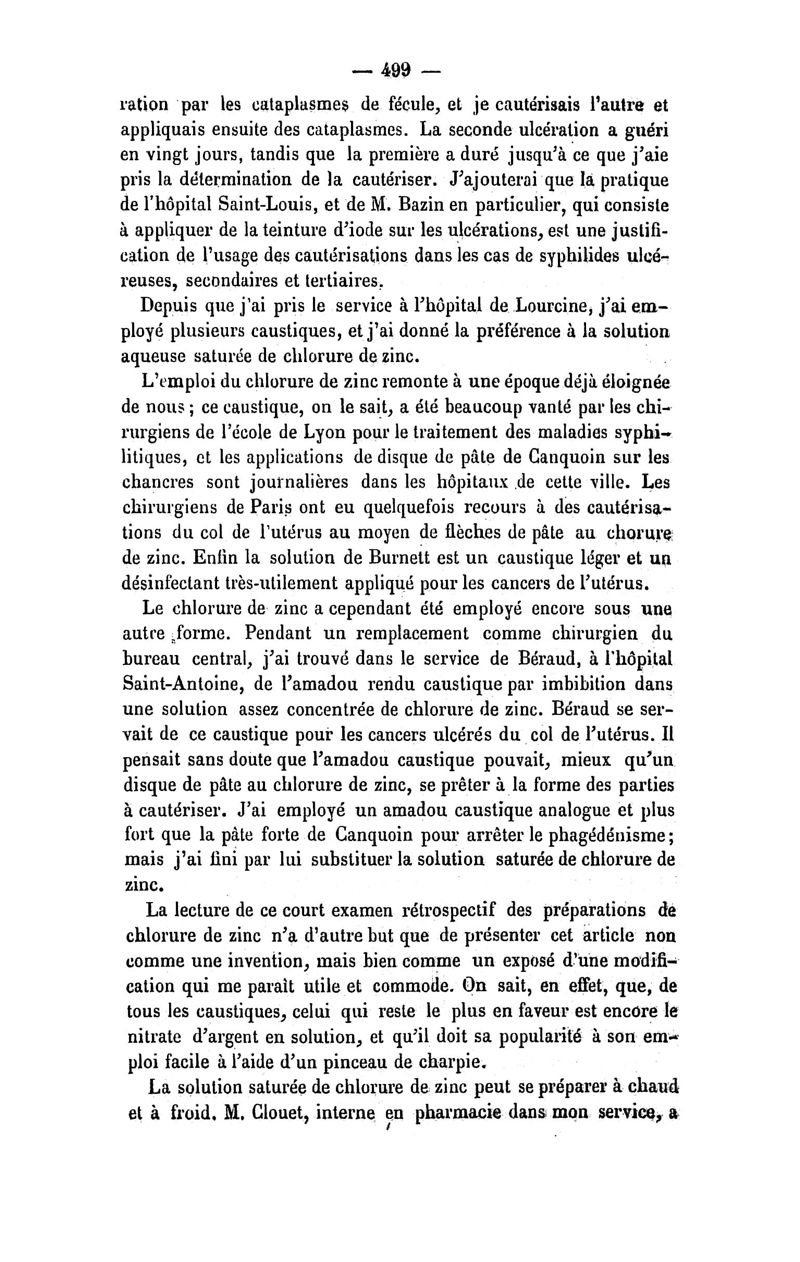 — 499 —

ration par les cataplasmes de fécule, et je cautérisais l'autre et appliquais ensuite des cataplasmes. La seconde ulcération a guéri en vingt jours, tandis que la première a duré jusqu'à ce que j'aie pris la détermination de la cautériser. J'ajouterai que la pratique de l'hôpital Saint-Louis, et de M. Bazin en particulier, qui consiste à appliquer de la teinture d'iode sur les ulcérations, est une justification de l'usage des cautérisations dans les cas de syphilides ulcéreuses, secondaires et tertiaires.

Depuis que j'ai pris le service à l'hôpital de Lourcine, j'ai employé plusieurs caustiques, et j'ai donné la préférence à la solution aqueuse saturée de chlorure de zinc.

L'emploi du chlorure de zinc remonte à une époque déjà éloignée de nous ; ce caustique, on le sait, a été beaucoup vanté par les chirurgiens de l'école de Lyon pour le traitement des maladies syphilitiques, et les applications de disque de pâte de Canquoin sur les chancres sont journalières dans les hôpitaux de cette ville. Les chirurgiens de Paris ont eu quelquefois recours à des cautérisations du col de l'utérus au moyen de flèches de pâte au chorure de zinc. Enfin la solution de Burnett est un caustique léger et un désinfectant très-utilement appliqué pour les cancers de l'utérus.

Le chlorure de zinc a cependant été employé encore sous une autre forme. Pendant un remplacement comme chirurgien du bureau central, j'ai trouvé dans le service de Béraud, à l'hôpital Saint-Antoine, de l'amadou rendu caustique par imbibition dans une solution assez concentrée de chlorure de zinc. Béraud se servait de ce caustique pour les cancers ulcérés du col de l'utérus. Il pensait sans doute que l'amadou caustique pouvait, mieux qu'un disque de pâte au chlorure de zinc, se prêter à la forme des parties à cautériser. J'ai employé un amadou caustique analogue et plus fort que la pâte forte de Canquoin pour arrêter le phagédénisme ; mais j'ai fini par lui substituer la solution saturée de chlorure de zinc.

La lecture de ce court examen rétrospectif des préparations de chlorure de zinc n'a d'autre but que de présenter cet article non comme une invention, mais bien comme un exposé d'une modification qui me paraît utile et commode. On sait, en effet, que, de tous les caustiques, celui qui reste le plus en faveur est encore le nitrate d'argent en solution, et qu'il doit sa popularité à son emploi facile à l'aide d'un pinceau de charpie.

La solution saturée de chlorure de zinc peut se préparer à chaud et à froid. M. Clouet, interne en pharmacie dans mon service, a